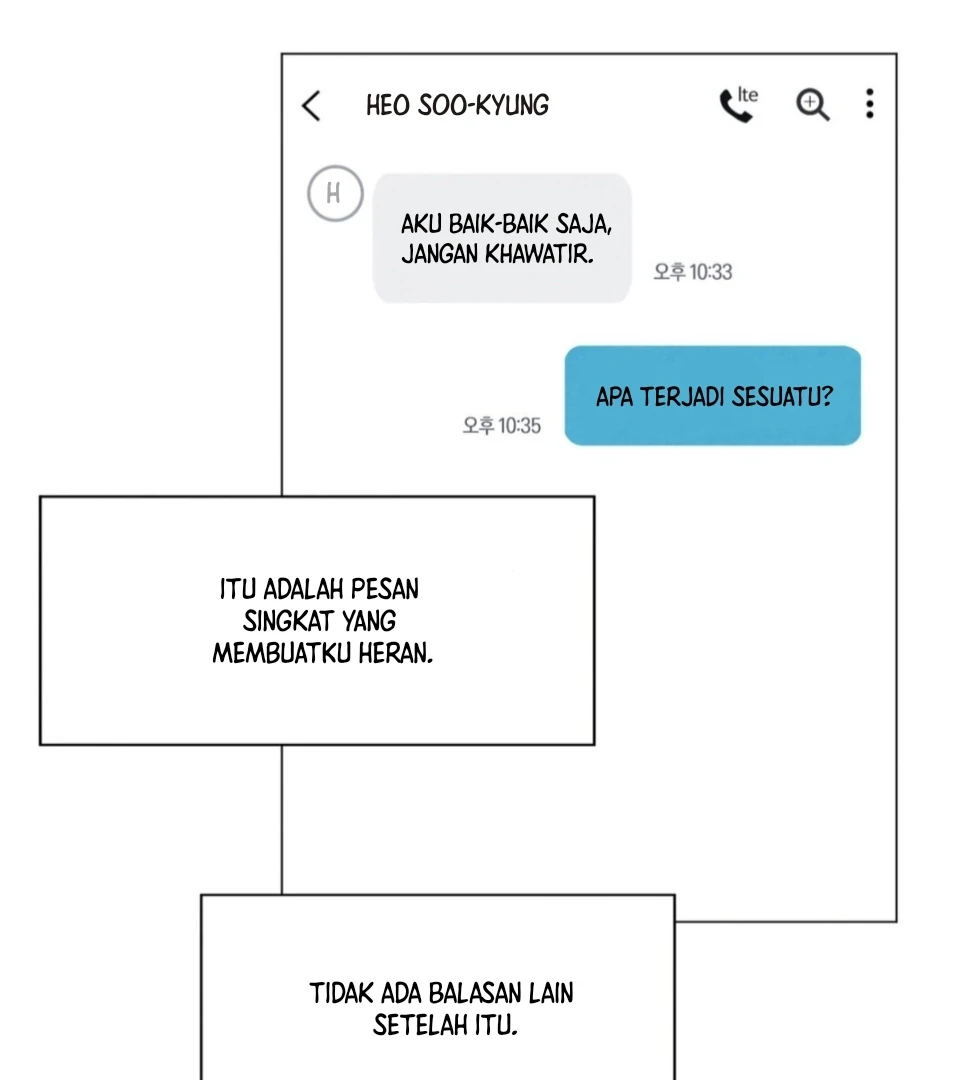 HEO SOO-KYUNG

lte

H

AKU BAIK-BAIK SAJA, JANGAN KHAWATIR.

오후 10:33

APA TERJADI SESUATU?

오후 10:35

ITU ADALAH PESAN SINGKAT YANG MEMBUATKU HERAN.

TIDAK ADA BALASAN LAIN SETELAH ITU.